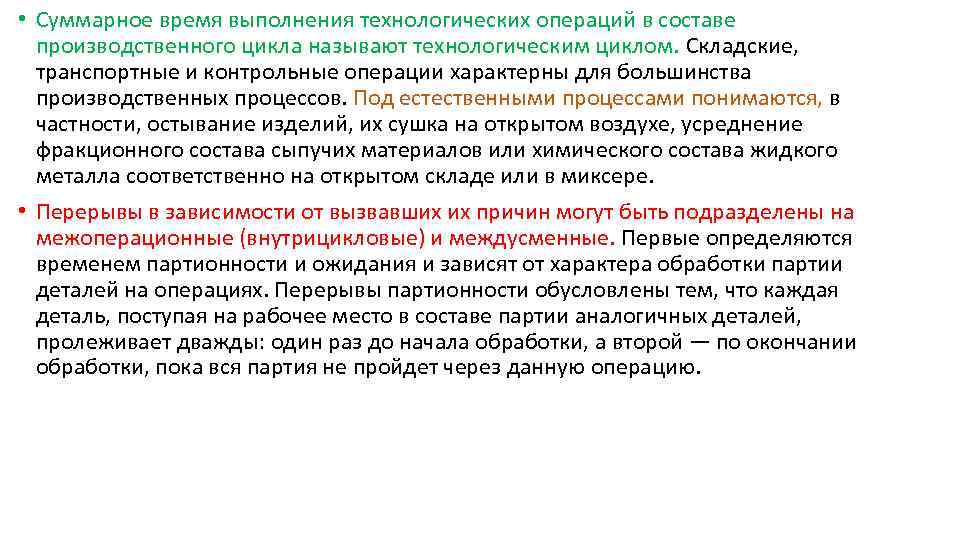 • Суммарное время выполнения технологических операций в составе производственного цикла называют технологическим циклом. Складские, транспортные и контрольные операции характерны для большинства производственных процессов. Под естественными процессами понимаются, в частности, остывание изделий, их сушка на открытом воздухе, усреднение фракционного состава сыпучих материалов или химического состава жидкого металла соответственно на открытом складе или в миксере.

• Перерывы в зависимости от вызвавших их причин могут быть подразделены на межоперационные (внутрицикловые) и междусменные. Первые определяются временем партионности и ожидания и зависят от характера обработки партии деталей на операциях. Перерывы партионности обусловлены тем, что каждая деталь, поступая на рабочее место в составе партии аналогичных деталей, пролеживает дважды: один раз до начала обработки, а второй — по окончании обработки, пока вся партия не пройдет через данную операцию.